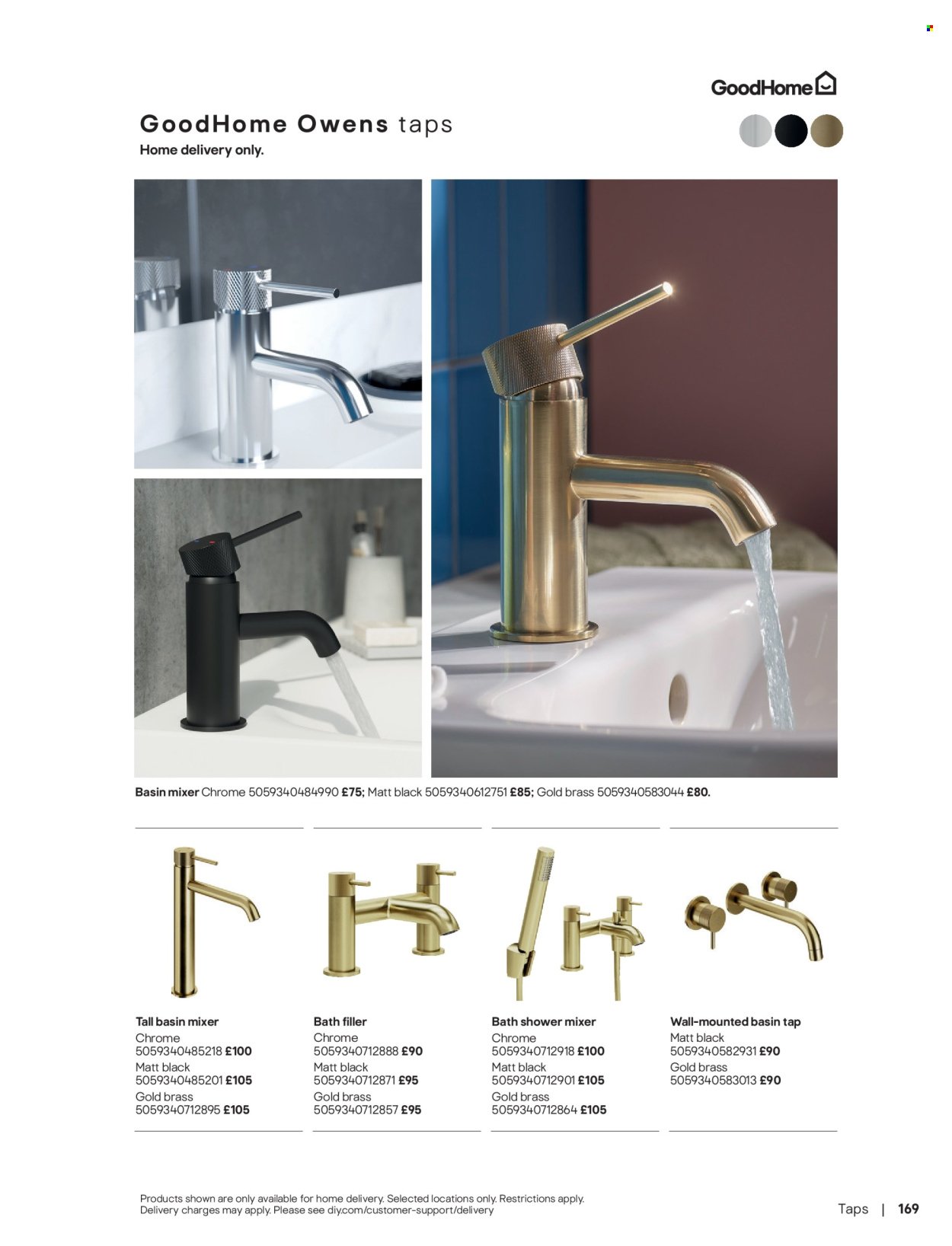 GoodHome

GoodHome Owens taps
Home delivery only.

Basin mixer Chrome 5059340484990 £75; Matt black 5059340612751 £85; Gold brass 5059340583044 £80.

Tall basin mixer
Chrome
5059340485218 £100
Matt black
5059340485201 £105
Gold brass
5059340712895 £105

Bath filler
Chrome
5059340712888 £90
Matt black
5059340712871 £95
Gold brass
5059340712857 £95

Bath shower mixer
Chrome
5059340712918 £100
Matt black
5059340712901 £105
Gold brass
5059340712864 £105

Wall-mounted basin tap
Matt black
5059340582931 £90
Gold brass
5059340583013 £90

Products shown are only available for home delivery. Selected locations only. Restrictions apply. Delivery charges may apply. Please see diy.com/customer-support/delivery

Taps | 169